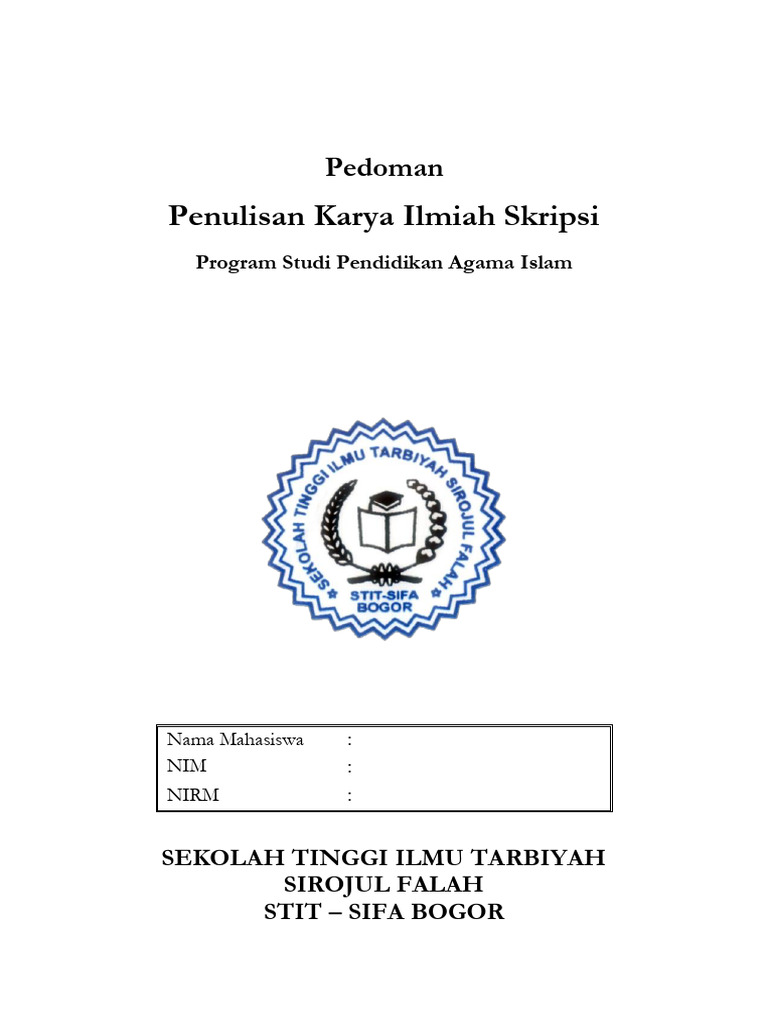 Pedoman

Penulisan Karya Ilmiah Skripsi

Program Studi Pendidikan Agama Islam

SEKOLAH TINGGI ILMU TARBIYAH SIROJUL FALAH

STIT-SIFA BOGOR

Nama Mahasiswa :
NIM :
NIRM :

SEKOLAH TINGGI ILMU TARBIYAH
SIROJUL FALAH
STIT – SIFA BOGOR